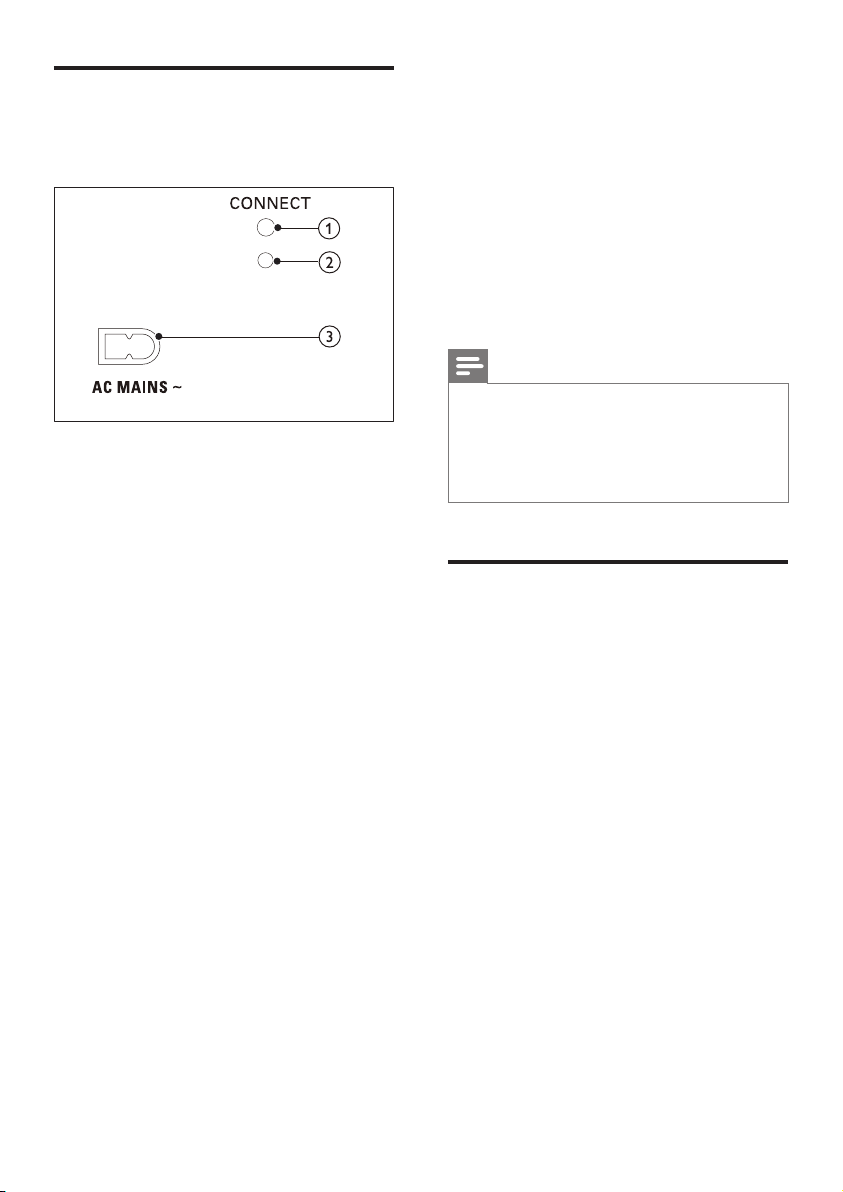 CONNECT

1

2

3

AC MAINS ~